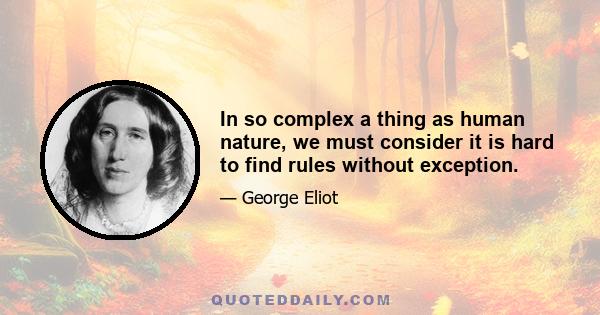 In so complex a thing as human nature, we must consider it is hard to find rules without exception.

— George Eliot

QUOTEDDAILY.COM